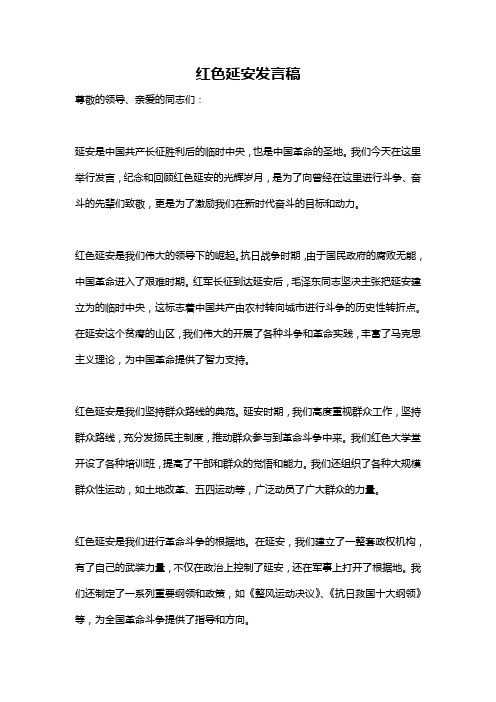 红色延安发言稿

尊敬的领导、亲爱的同志们：

延安是中国共产长征胜利后的临时中央，也是中国革命的圣地。我们今天在这里举行发言，纪念和回顾红色延安的光辉岁月，是为了向曾经在这里进行斗争、奋斗的先辈们致敬，更是为了激励我们在新时代奋斗的目标和动力。

红色延安是我们伟大的领导下的崛起。抗日战争时期，由于国民政府的腐败无能，中国革命进入了艰难时期。红军长征到达延安后，毛泽东同志坚决主张把延安建立为的临时中央，这标志着中国共产由农村转向城市进行斗争的历史性转折点。在延安这个贫瘠的山区，我们伟大的开展了各种斗争和革命实践，丰富了马克思主义理论，为中国革命提供了智力支持。

红色延安是我们坚持群众路线的典范。延安时期，我们高度重视群众工作，坚持群众路线，充分发扬民主制度，推动群众参与到革命斗争中来。我们红色大学堂开设了各种培训班，提高了干部和群众的觉悟和能力。我们还组织了各种大规模群众性运动，如土地改革、五四运动等，广泛动员了广大群众的力量。

红色延安是我们进行革命斗争的根据地。在延安，我们建立了一整套政权机构，有了自己的武装力量，不仅在政治上控制了延安，还在军事上打开了根据地。我们还制定了一系列重要纲领和政策，如《整风运动决议》、《抗日救国十大纲领》等，为全国革命斗争提供了指导和方向。